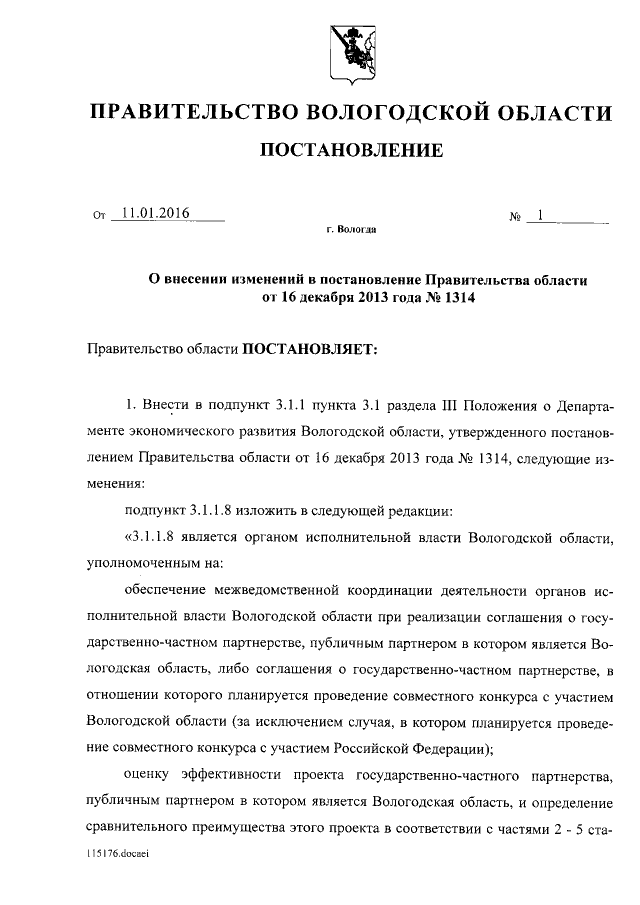 ПРАВИТЕЛЬСТВО ВОЛОГОДСКОЙ ОБЛАСТИ

ПОСТАНОВЛЕНИЕ

От 11.01.2016 № 1

г. Вологда

О внесении изменений в постановление Правительства области от 16 декабря 2013 года № 1314

Правительство области ПОСТАНОВЛЯЕТ:

1. Внести в подпункт 3.1.1 пункта 3.1 раздела III Положения о Департаменте экономического развития Вологодской области, утвержденного постановлением Правительства области от 16 декабря 2013 года № 1314, следующие изменения:

подпункт 3.1.1.8 изложить в следующей редакции:

«3.1.1.8 является органом исполнительной власти Вологодской области, уполномоченным на:

обеспечение межведомственной координации деятельности органов исполнительной власти Вологодской области при реализации соглашения о государственно-частном партнерстве, публичным партнером в котором является Вологодская область, либо соглашения о государственно-частном партнерстве, в отношении которого планируется проведение совместного конкурса с участием Вологодской области (за исключением случая, в котором планируется проведение совместного конкурса с участием Российской Федерации);

оценку эффективности проекта государственно-частного партнерства, публичным партнером в котором является Вологодская область, и определение сравнительного преимущества этого проекта в соответствии с частями 2 - 5 ста-

115176.docaei